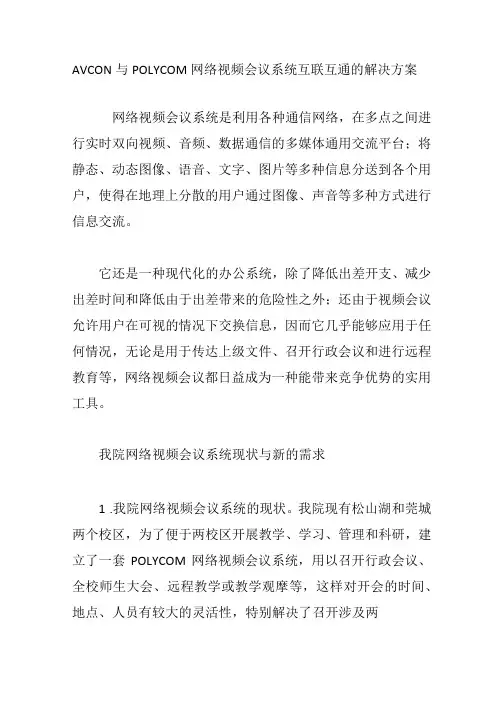 AVCON 与 POLYCOM 网络视频会议系统互联互通的解决方案

网络视频会议系统是利用各种通信网络，在多点之间进行实时双向视频、音频、数据通信的多媒体通用交流平台；将静态、动态图像、语音、文字、图片等多种信息分送到各个用户，使得在地理上分散的用户通过图像、声音等多种方式进行信息交流。

它还是一种现代化的办公系统，除了降低出差开支、减少出差时间和降低由于出差带来的危险性之外：还由于视频会议允许用户在可视的情况下交换信息，因而它几乎能够应用于任何情况，无论是用于传达上级文件、召开行政会议和进行远程教育等，网络视频会议都日益成为一种能带来竞争优势的实用工具。

我院网络视频会议系统现状与新的需求

1 .我院网络视频会议系统的现状。我院现有松山湖和莞城两个校区，为了便于两校区开展教学、学习、管理和科研，建立了一套 POLYCOM 网络视频会议系统，用以召开行政会议、全校师生大会、远程教学或教学观摩等，这样对开会的时间、地点、人员有较大的灵活性，特别解决了召开涉及两